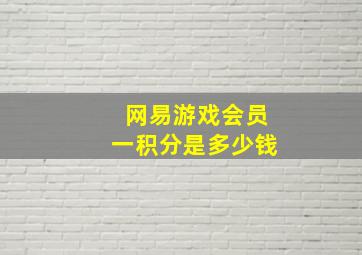 网易游戏会员
一积分是多少钱